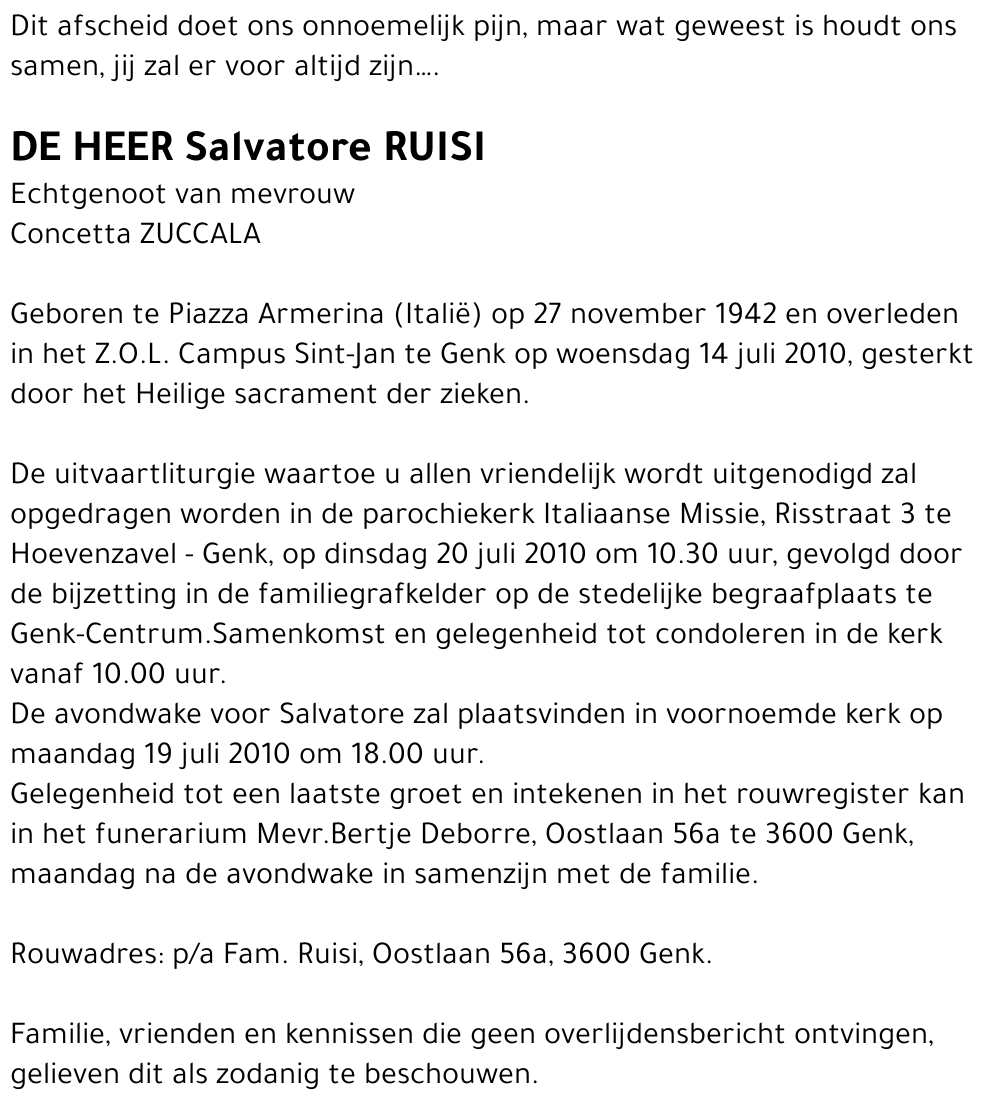 Dit afscheid doet ons onnoemelijk pijn, maar wat geweest is houdt ons samen, jij zal er voor altijd zijn....

DE HEER Salvatore RUISI
Echtgenoot van mevrouw
Concetta ZUCCALA

Geboren te Piazza Armerina (Italië) op 27 november 1942 en overleden in het Z.O.L. Campus Sint-Jan te Genk op woensdag 14 juli 2010, gesterkt door het Heilige sacrament der zieken.

De uitvaartliturgie waartoe u allen vriendelijk wordt uitgenodigd zal opgedragen worden in de parochiekerk Italiaanse Missie, Risstraat 3 te Hoevenzavel - Genk, op dinsdag 20 juli 2010 om 10.30 uur, gevolgd door de bijzetting in de familiegrafkelder op de stedelijke begraafplaats te Genk-Centrum.Samenkomst en gelegenheid tot condoleren in de kerk vanaf 10.00 uur.
De avondwake voor Salvatore zal plaatsvinden in voornoemde kerk op maandag 19 juli 2010 om 18.00 uur.
Gelegenheid tot een laatste groet en intekenen in het rouwregister kan in het funerarium Mevr.Bertje Deborre, Oostlaan 56a te 3600 Genk, maandag na de avondwake in samenzijn met de familie.

Rouwadres: p/a Fam. Ruisi, Oostlaan 56a, 3600 Genk.

Familie, vrienden en kennissen die geen overlijdensbericht ontvingen, gelieven dit als zodanig te beschouwen.